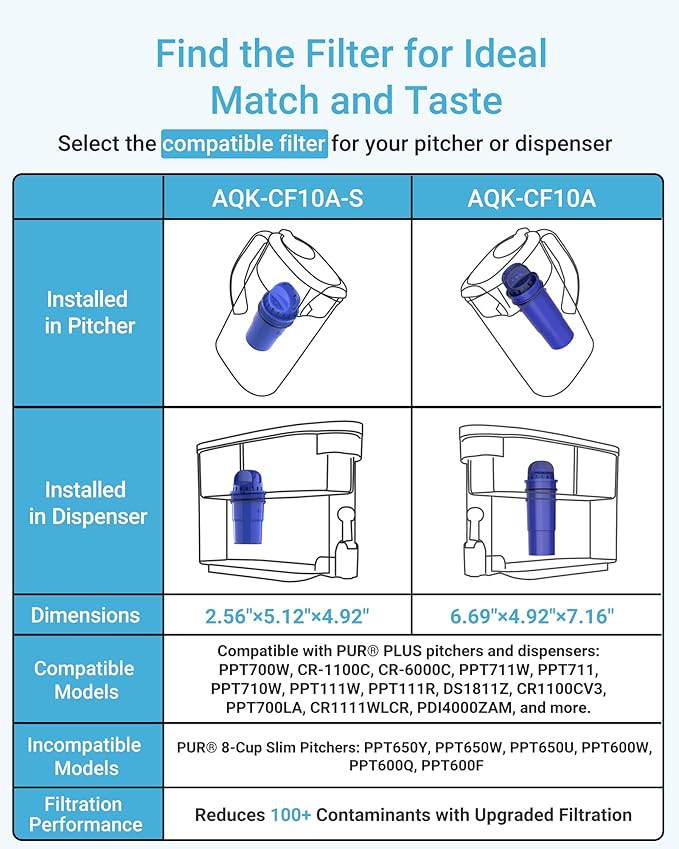 Find the Filter for Ideal Match and Taste

Select the compatible filter for your pitcher or dispenser

| | AQK-CF10A-S | AQK-CF10A |
|---|---|---|
| Installed in Pitcher | | |
| Installed in Dispenser | | |
| Dimensions | 2.56"×5.12"×4.92" | 6.69"×4.92"×7.16" |
| Compatible Models | Compatible with PUR® PLUS pitchers and dispensers: PPT700W, CR-1100C, CR-6000C, PPT711W, PPT711, PPT710W, PPT111W, PPT111R, DS1811Z, CR1100CV3, PPT700LA, CR1111WLCR, PDI4000ZAM, and more. | |
| Incompatible Models | PUR® 8-Cup Slim Pitchers: PPT650Y, PPT650W, PPT650U, PPT600W, PPT600Q, PPT600F | |
| Filtration Performance | Reduces 100+ Contaminants with Upgraded Filtration | |